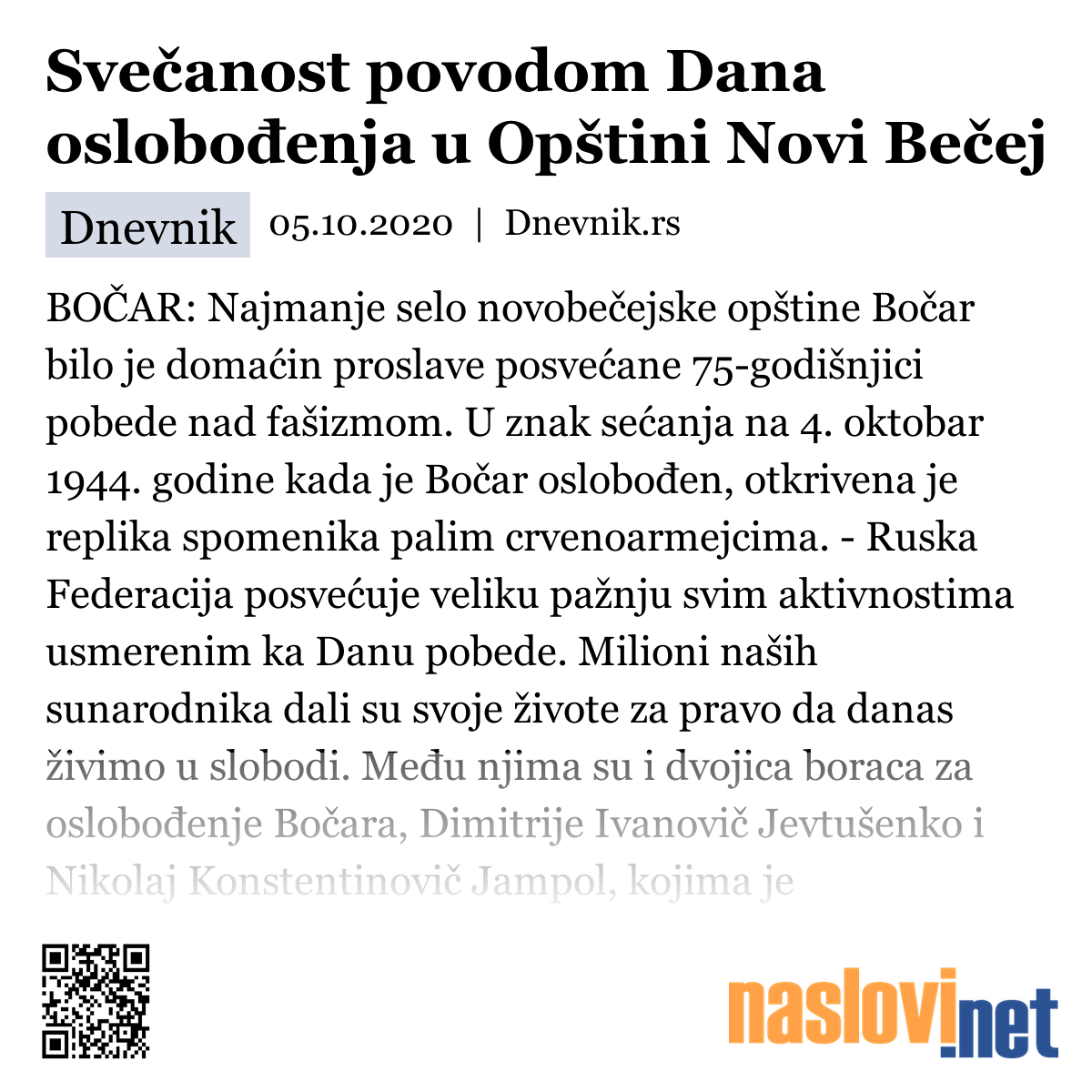 Svečanost povodom Dana oslobođenja u Opštini Novi Bečej

Dnevnik 05.10.2020 | Dnevnik.rs

BOČAR: Najmanje selo novobečejske opštine Bočar bilo je domaćin proslave posvećane 75-godišnjici pobede nad fašizmom. U znak sećanja na 4. oktobar 1944. godine kada je Bočar oslobođen, otkrivena je replika spomenika palim crvenoarmejcima. - Ruska Federacija posvećuje veliku pažnju svim aktivnostima usmerenim ka Danu pobede. Milioni naših sunarodnika dali su svoje živote za pravo da danas živimo u slobodi. Među njima su i dvojica boraca za oslobođenje Bočara, Dimitrije Ivanovič Jevtušenko i Nikolaj Konstentinovič Jampol, kojima je

naslovi.net